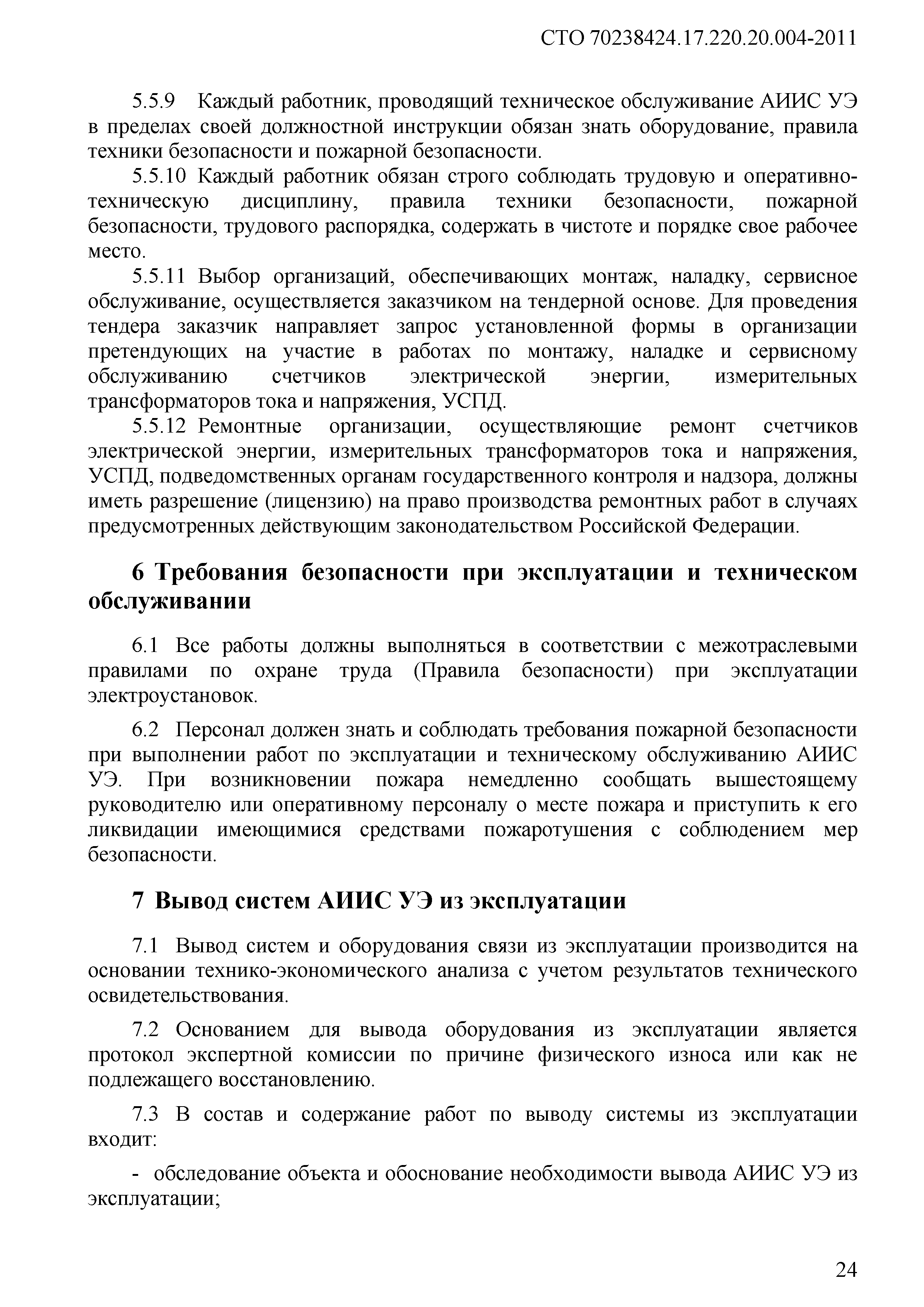 СТО 70238424.17.220.20.004-2011

5.5.9 Каждый работник, проводящий техническое обслуживание АИИС УЭ в пределах своей должностной инструкции обязан знать оборудование, правила техники безопасности и пожарной безопасности.

5.5.10 Каждый работник обязан строго соблюдать трудовую и оперативно-техническую дисциплину, правила техники безопасности, пожарной безопасности, трудового распорядка, содержать в чистоте и порядке свое рабочее место.

5.5.11 Выбор организаций, обеспечивающих монтаж, наладку, сервисное обслуживание, осуществляется заказчиком на тендерной основе. Для проведения тендера заказчик направляет запрос установленной формы в организации претендующих на участие в работах по монтажу, наладке и сервисному обслуживанию счетчиков электрической энергии, измерительных трансформаторов тока и напряжения, УСПД.

5.5.12 Ремонтные организации, осуществляющие ремонт счетчиков электрической энергии, измерительных трансформаторов тока и напряжения, УСПД, подведомственных органам государственного контроля и надзора, должны иметь разрешение (лицензию) на право производства ремонтных работ в случаях предусмотренных действующим законодательством Российской Федерации.

6 Требования безопасности при эксплуатации и техническом обслуживании

6.1 Все работы должны выполняться в соответствии с межотраслевыми правилами по охране труда (Правила безопасности) при эксплуатации электроустановок.

6.2 Персонал должен знать и соблюдать требования пожарной безопасности при выполнении работ по эксплуатации и техническому обслуживанию АИИС УЭ. При возникновении пожара немедленно сообщать вышестоящему руководителю или оперативному персоналу о месте пожара и приступить к его ликвидации имеющимися средствами пожаротушения с соблюдением мер безопасности.

7 Вывод систем АИИС УЭ из эксплуатации

7.1 Вывод систем и оборудования связи из эксплуатации производится на основании технико-экономического анализа с учетом результатов технического освидетельствования.

7.2 Основанием для вывода оборудования из эксплуатации является протокол экспертной комиссии по причине физического износа или как не подлежащего восстановлению.

7.3 В состав и содержание работ по выводу системы из эксплуатации входит:

- обследование объекта и обоснование необходимости вывода АИИС УЭ из эксплуатации;

24